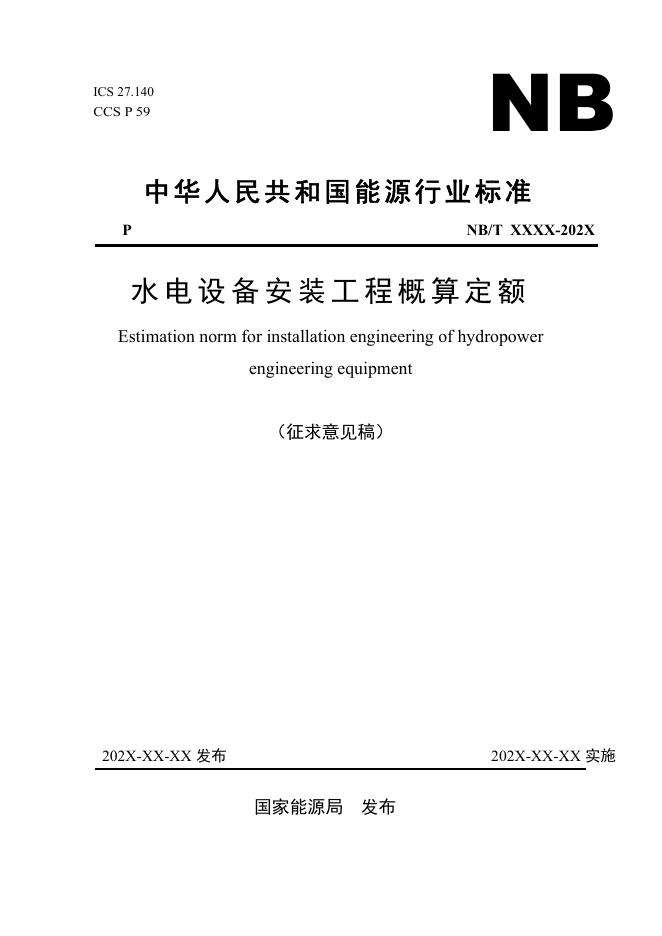 ICS 27.140
CCS P 59

NB

中华人民共和国能源行业标准

P

NB/T XXXX-202X

水电设备安装工程概算定额

Estimation norm for installation engineering of hydropower engineering equipment

（征求意见稿）

202X-XX-XX 发布

202X-XX-XX 实施

国家能源局 发布